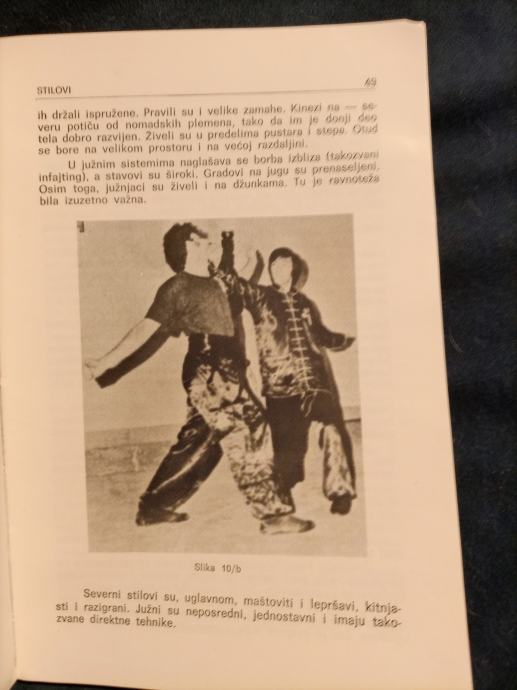 STILOVI 49

ih držali ispružene. Pravili su i velike zamahe. Kinezi na — severu potiču od nomadskih plemena, tako da im je donji deo tela dobro razvijen. Živeli su u predelima pustara i stepa. Otud se bore na velikom prostoru i na većoj razdaljini.

U južnim sistemima naglašava se borba izbliza (takozvani infajting), a stavovi su široki. Gradovi na jugu su prenaseljeni. Osim toga, južnjaci su živeli i na džunkama. Tu je ravnoteža bila izuzetno važna.

Slika 10/b

Severni stilovi su, uglavnom, maštoviti i lepršavi, kitnjasti i razigrani. Južni su neposredni, jednostavni i imaju takozvane direktne tehnike.